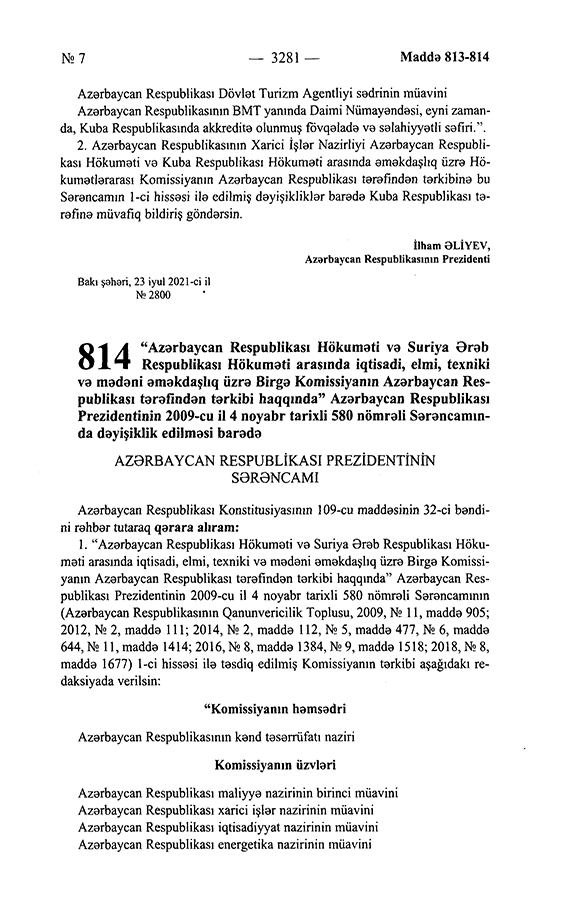 № 7 — 3281 — Maddə 813-814

Azərbaycan Respublikası Dövlət Turizm Agentliyi sədrinin müavini

Azərbaycan Respublikasının BMT yanında Daimi Nümayəndəsi, eyni zamanda, Kuba Respublikasında akkreditə olunmuş fövqəladə və səlahiyyətli səfiri.".

2. Azərbaycan Respublikasının Xarici İşlər Nazirliyi Azərbaycan Respublikası Hökuməti və Kuba Respublikası Hökuməti arasında əməkdaşlıq üzrə Hökumətlərarası Komissiyanın Azərbaycan Respublikası tərəfindən tərkibinə bu Sərəncamın 1-ci hissəsi ilə edilmiş dəyişikliklər barədə Kuba Respublikası tərəfinə müvafiq bildiriş göndərsin.

İlham ƏLİYEV,
Azərbaycan Respublikasının Prezidenti

Bakı şəhəri, 23 iyul 2021-ci il
№ 2800

814 "Azərbaycan Respublikası Hökuməti və Suriya Ərəb Respublikası Hökuməti arasında iqtisadi, elmi, texniki və mədəni əməkdaşlıq üzrə Birgə Komissiyanın Azərbaycan Respublikası tərəfindən tərkibi haqqında" Azərbaycan Respublikası Prezidentinin 2009-cu il 4 noyabr tarixli 580 nömrəli Sərəncamında dəyişiklik edilməsi barədə

AZƏRBAYCAN RESPUBLİKASI PREZİDENTİNİN SƏRƏNCAMI

Azərbaycan Respublikası Konstitusiyasının 109-cu maddəsinin 32-ci bəndini rəhbər tutaraq qərara alıram:

1. "Azərbaycan Respublikası Hökuməti və Suriya Ərəb Respublikası Hökuməti arasında iqtisadi, elmi, texniki və mədəni əməkdaşlıq üzrə Birgə Komissiyanın Azərbaycan Respublikası tərəfindən tərkibi haqqında" Azərbaycan Respublikası Prezidentinin 2009-cu il 4 noyabr tarixli 580 nömrəli Sərəncamının (Azərbaycan Respublikasının Qanunvericilik Toplusu, 2009, № 11, maddə 905; 2012, № 2, maddə 111; 2014, № 2, maddə 112, № 5, maddə 477, № 6, maddə 644, № 11, maddə 1414; 2016, № 8, maddə 1384, № 9, maddə 1518; 2018, № 8, maddə 1677) 1-ci hissəsi ilə təsdiq edilmiş Komissiyanın tərkibi aşağıdakı redaksiyada verilsin:

"Komissiyanın həmsədri

Azərbaycan Respublikasının kənd təsərrüfatı naziri

Komissiyanın üzvləri

Azərbaycan Respublikası maliyyə nazirinin birinci müavini
Azərbaycan Respublikası xarici işlər nazirinin müavini
Azərbaycan Respublikası iqtisadiyyat nazirinin müavini
Azərbaycan Respublikası energetika nazirinin müavini